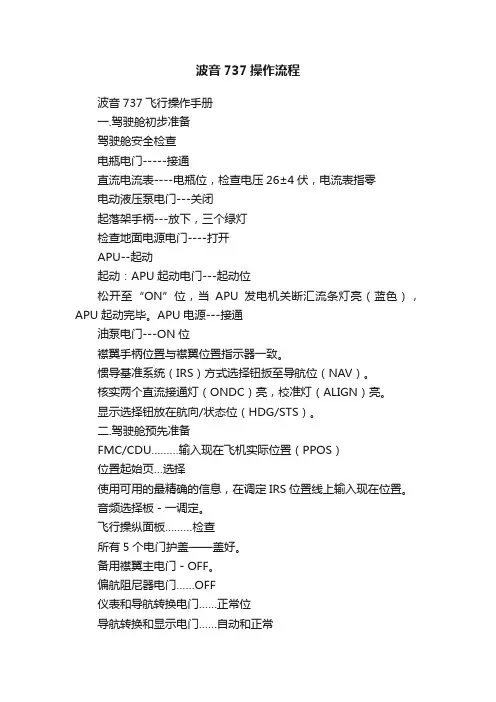 波音 737 操作流程

波音 737 飞行操作手册

一.驾驶舱初步准备

驾驶舱安全检查

电瓶电门-----接通

直流电流表----电瓶位，检查电压 26±4 伏，电流表指零

电动液压泵电门---关闭

起落架手柄---放下，三个绿灯

检查地面电源电门----打开

APU--起动

起动：APU 起动电门---起动位

松开至“ON”位，当 APU 发电机关断汇流条灯亮（蓝色），APU 起动完毕。APU 电源---接通

油泵电门---ON 位

襟翼手柄位置与襟翼位置指示器一致。

惯导基准系统（IRS）方式选择钮扳至导航位（NAV）。

核实两个直流接通灯（ONDC）亮，校准灯（ALIGN）亮。

显示选择钮放在航向/状态位（HDG/STS）。

二.驾驶舱预先准备

FMC/CDU.........输入现在飞机实际位置（PPOS）

位置起始页...选择

使用可用的最精确的信息，在调定 IRS 位置线上输入现在位置。

音频选择板 - 一调定。

飞行操纵面板.........检查

所有 5 个电门护盖——盖好。

备用襟翼主电门 - OFF。

偏航阻尼器电门......OFF

仪表和导航转换电门......正常位

导航转换和显示电门......自动和正常